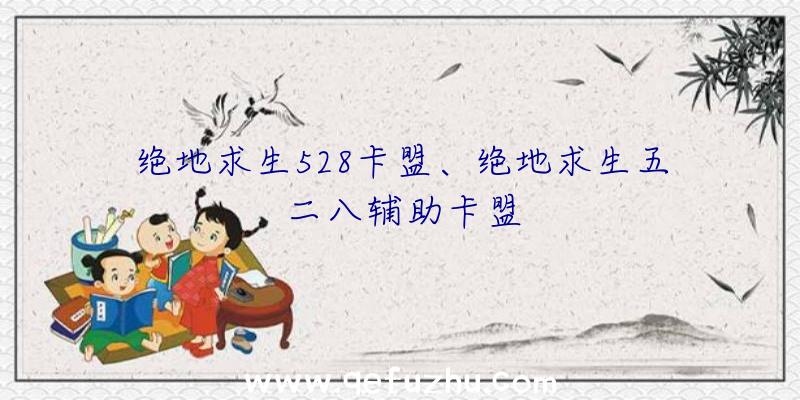 绝地求生528卡盟、绝地求生五二八辅助卡盟

www.qefuzhu.com